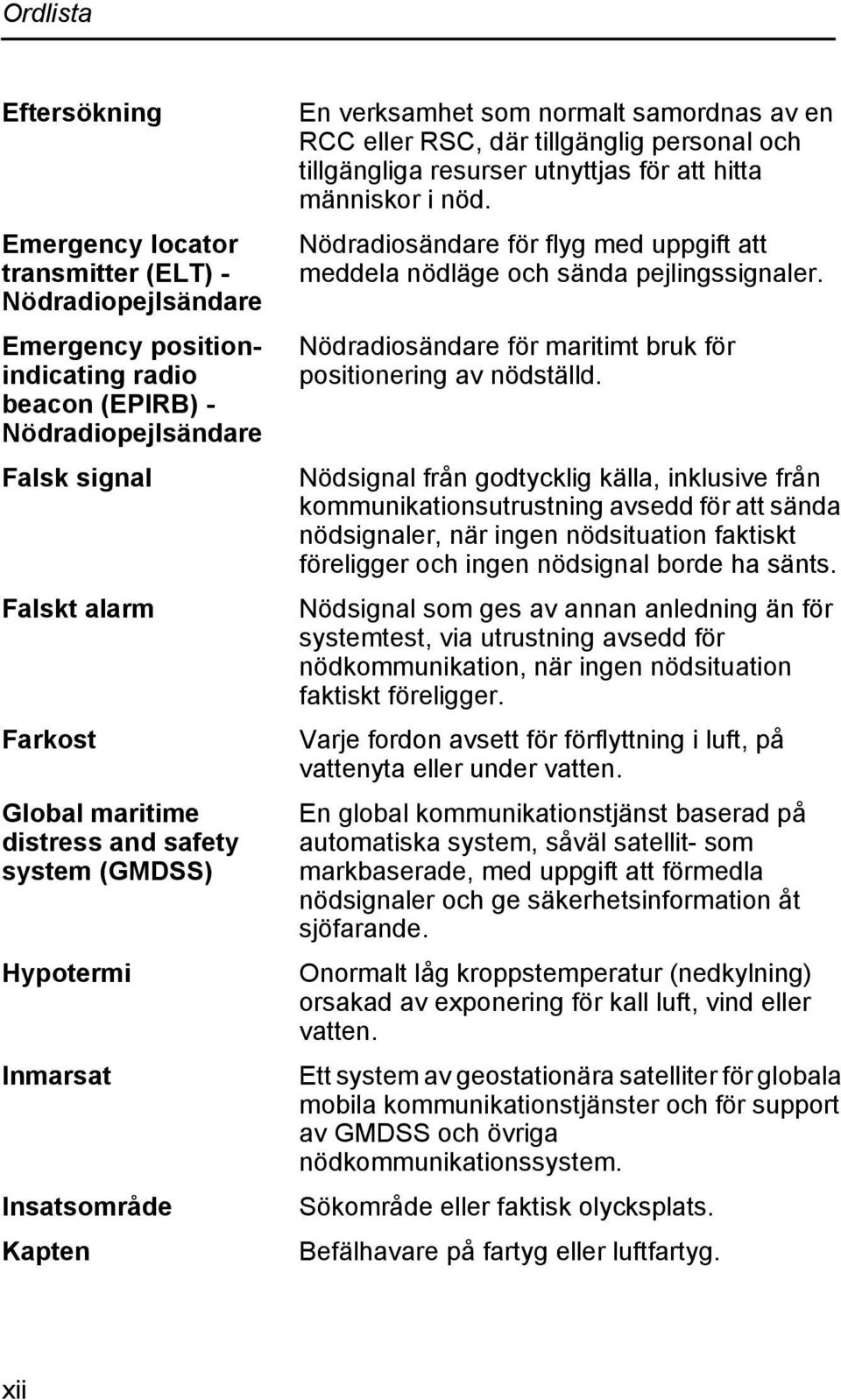 Ordlista

| | |
|---|---|
| Eftersökning | En verksamhet som normalt samordnas av en RCC eller RSC, där tillgänglig personal och tillgängliga resurser utnyttjas för att hitta människor i nöd. |
| Emergency locator transmitter (ELT) - Nödradiopejlsändare | Nödradiosändare för flyg med uppgift att meddela nödläge och sända pejlingssignaler. |
| Emergency position-indicating radio beacon (EPIRB) - Nödradiopejlsändare | Nödradiosändare för maritimt bruk för positionering av nödställd. |
| Falsk signal | Nödsignal från godtycklig källa, inklusive från kommunikationsutrustning avsedd för att sända nödsignaler, när ingen nödsituation faktiskt föreligger och ingen nödsignal borde ha sänts. |
| Falskt alarm | Nödsignal som ges av annan anledning än för systemtest, via utrustning avsedd för nödkommunikation, när ingen nödsituation faktiskt föreligger. |
| Farkost | Varje fordon avsett för förflyttning i luft, på vattenyta eller under vatten. |
| Global maritime distress and safety system (GMDSS) | En global kommunikationstjänst baserad på automatiska system, såväl satellit- som markbaserade, med uppgift att förmedla nödsignaler och ge säkerhetsinformation åt sjöfarande. |
| Hypotermi | Onormalt låg kroppstemperatur (nedkylning) orsakad av exponering för kall luft, vind eller vatten. |
| Inmarsat | Ett system av geostationära satelliter för globala mobila kommunikationstjänster och för support av GMDSS och övriga nödkommunikationssystem. |
| Insatsområde | Sökområde eller faktisk olycksplats. |
| Kapten | Befälhavare på fartyg eller luftfartyg. |

xii